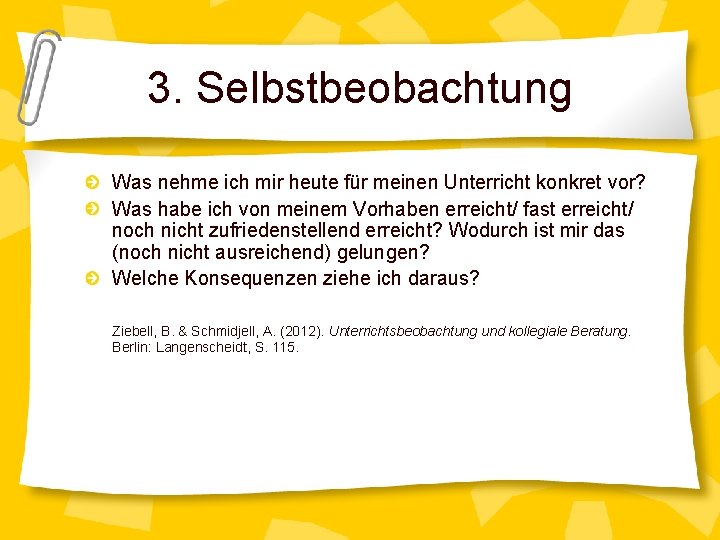 3. Selbstbeobachtung

Was nehme ich mir heute für meinen Unterricht konkret vor?

Was habe ich von meinem Vorhaben erreicht/ fast erreicht/ noch nicht zufriedenstellend erreicht? Wodurch ist mir das (noch nicht ausreichend) gelungen?

Welche Konsequenzen ziehe ich daraus?

Ziebell, B. & Schmidjell, A. (2012). Unterrichtsbeobachtung und kollegiale Beratung. Berlin: Langenscheidt, S. 115.